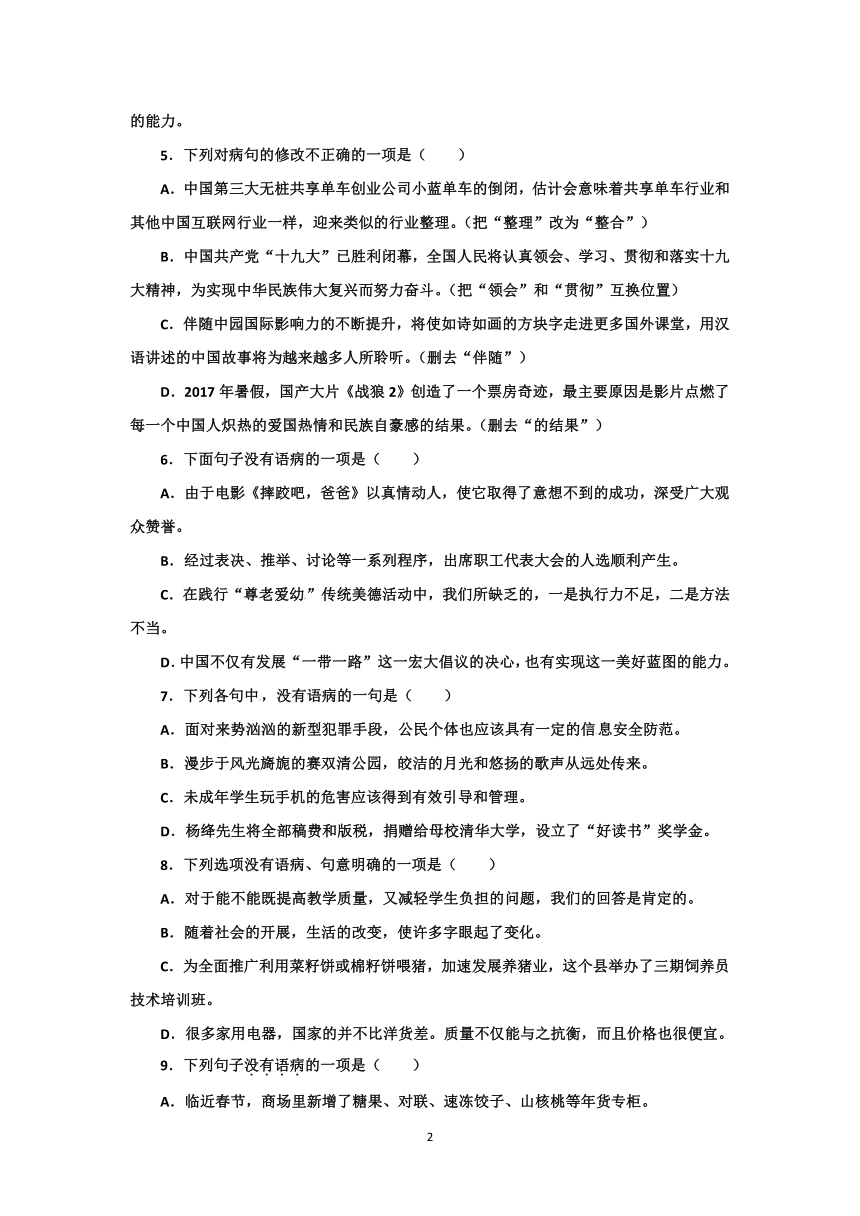 的能力。

5．下列对病句的修改不正确的一项是（　　）

A．中国第三大无桩共享单车创业公司小蓝单车的倒闭，估计会意味着共享单车行业和其他中国互联网行业一样，迎来类似的行业整理。（把“整理”改为“整合”）

B．中国共产党“十九大”已胜利闭幕，全国人民将认真领会、学习、贯彻和落实十九大精神，为实现中华民族伟大复兴而努力奋斗。（把“领会”和“贯彻”互换位置）

C．伴随中园国际影响力的不断提升，将使如诗如画的方块字走进更多国外课堂，用汉语讲述的中国故事将为越来越多人所聆听。（删去“伴随”）

D．2017 年暑假，国产大片《战狼 2》创造了一个票房奇迹，最主要原因是影片点燃了每一个中国人炽热的爱国热情和民族自豪感的结果。（删去“的结果”）

6．下面句子没有语病的一项是（　　）

A．由于电影《摔跤吧，爸爸》以真情动人，使它取得了意想不到的成功，深受广大观众赞誉。

B．经过表决、推举、讨论等一系列程序，出席职工代表大会的人选顺利产生。

C．在践行“尊老爱幼”传统美德活动中，我们所缺乏的，一是执行力不足，二是方法不当。

D. 中国不仅有发展“一带一路”这一宏大倡议的决心，也有实现这一美好蓝图的能力。

7．下列各句中，没有语病的一句是（　　）

A．面对来势汹汹的新型犯罪手段，公民个体也应该具有一定的信息安全防范。

B．漫步于风光旖旎的赛双清公园，皎洁的月光和悠扬的歌声从远处传来。

C．未成年学生玩手机的危害应该得到有效引导和管理。

D．杨绛先生将全部稿费和版税，捐赠给母校清华大学，设立了“好读书”奖学金。

8．下列选项没有语病、句意明确的一项是（　　）

A．对于能不能既提高教学质量，又减轻学生负担的问题，我们的回答是肯定的。

B．随着社会的开展，生活的改变，使许多字眼起了变化。

C．为全面推广利用菜籽饼或棉籽饼喂猪，加速发展养猪业，这个县举办了三期饲养员技术培训班。

D．很多家用电器，国家的并不比洋货差。质量不仅能与之抗衡，而且价格也很便宜。

9．下列句子没有语病的一项是（　　）

A．临近春节，商场里新增了糖果、对联、速冻饺子、山核桃等年货专柜。

2